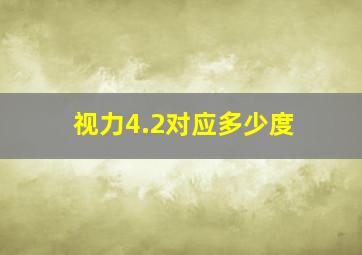 视力4.2对应多少度